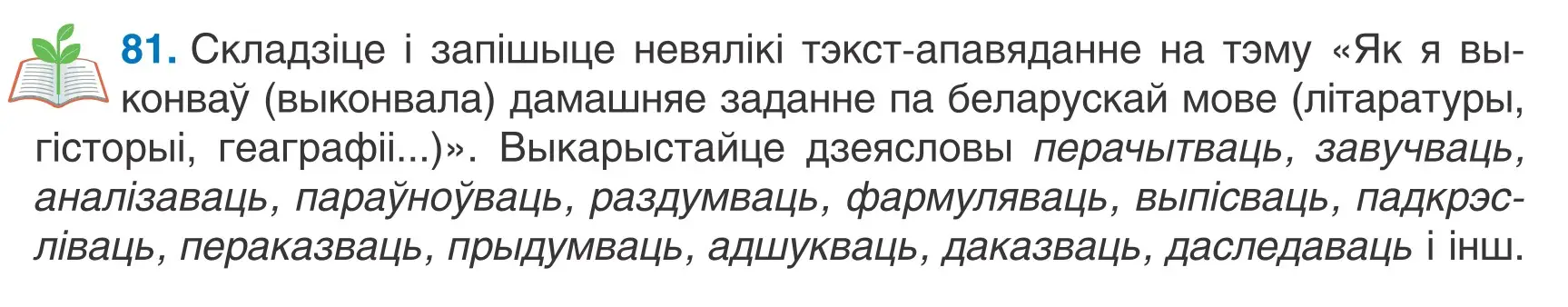 81. Складзіце і запішыце невялікі тэкст-апавяданне на тэму «Як я выконваў (выконвала) дамашняе заданне па беларускай мове (літаратуры, гісторыі, геаграфіі...)». Выкарыстайце дзеясловы перачытваць, завучваць, аналізаваць, параўноўваць, раздумваць, фармуляваць, выпісваць, падкрэсліваць, пераказваць, прыдумваць, адшукваць, даказваць, даследаваць і інш.